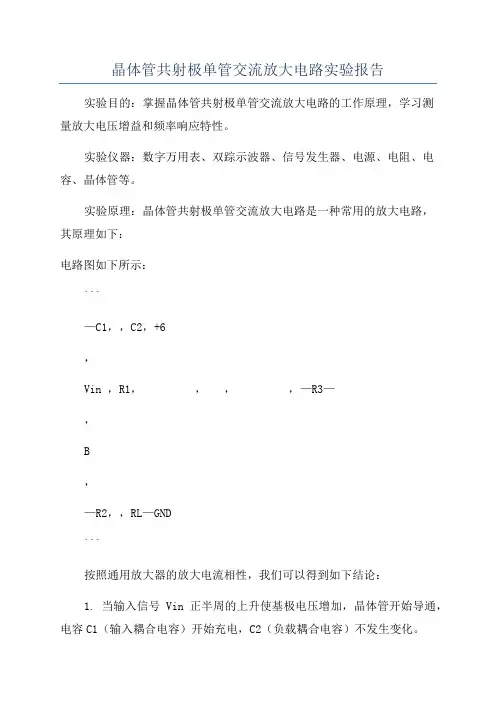 晶体管共射极单管交流放大电路实验报告

实验目的：掌握晶体管共射极单管交流放大电路的工作原理，学习测量放大电压增益和频率响应特性。

实验仪器：数字万用表、双踪示波器、信号发生器、电源、电阻、电容、晶体管等。

实验原理：晶体管共射极单管交流放大电路是一种常用的放大电路，其原理如下：

电路图如下所示：

```

—C1，，C2，+6

，

Vin ，R1， ， ， ，—R3—

，

B

，

—R2，，RL—GND

```

按照通用放大器的放大电流相性，我们可以得到如下结论：

1. 当输入信号 Vin 正半周的上升使基极电压增加，晶体管开始导通，电容 C1（输入耦合电容）开始充电，C2（负载耦合电容）不发生变化。